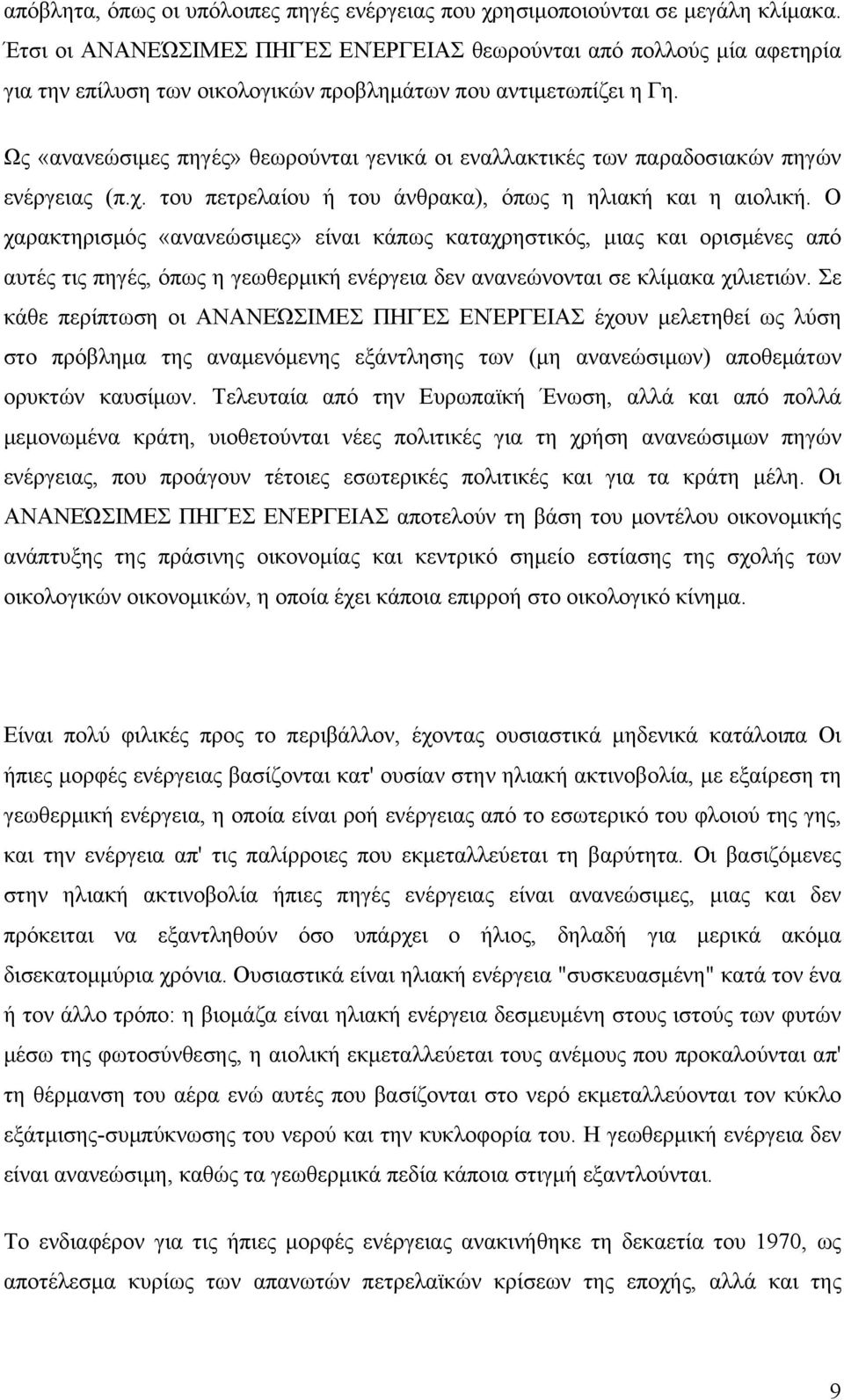 απόβλητα, όπως οι υπόλοιπες πηγές ενέργειας που χρησιμοποιούνται σε μεγάλη κλίμακα. Έτσι οι ΑΝΑΝΕΏΣΙΜΕΣ ΠΗΓΈΣ ΕΝΈΡΓΕΙΑΣ θεωρούνται από πολλούς μία αφετηρία για την επίλυση των οικολογικών προβλημάτων που αντιμετωπίζει η Γη.

Ως «ανανεώσιμες πηγές» θεωρούνται γενικά οι εναλλακτικές των παραδοσιακών πηγών ενέργειας (π.χ. του πετρελαίου ή του άνθρακα), όπως η ηλιακή και η αιολική. Ο χαρακτηρισμός «ανανεώσιμες» είναι κάπως καταχρηστικός, μιας και ορισμένες από αυτές τις πηγές, όπως η γεωθερμική ενέργεια δεν ανανεώνονται σε κλίμακα χιλιετιών. Σε κάθε περίπτωση οι ΑΝΑΝΕΏΣΙΜΕΣ ΠΗΓΈΣ ΕΝΈΡΓΕΙΑΣ έχουν μελετηθεί ως λύση στο πρόβλημα της αναμενόμενης εξάντλησης των (μη ανανεώσιμων) αποθεμάτων ορυκτών καυσίμων. Τελευταία από την Ευρωπαϊκή Ένωση, αλλά και από πολλά μεμονωμένα κράτη, υιοθετούνται νέες πολιτικές για τη χρήση ανανεώσιμων πηγών ενέργειας, που προάγουν τέτοιες εσωτερικές πολιτικές και για τα κράτη μέλη. Οι ΑΝΑΝΕΏΣΙΜΕΣ ΠΗΓΈΣ ΕΝΈΡΓΕΙΑΣ αποτελούν τη βάση του μοντέλου οικονομικής ανάπτυξης της πράσινης οικονομίας και κεντρικό σημείο εστίασης της σχολής των οικολογικών οικονομικών, η οποία έχει κάποια επιρροή στο οικολογικό κίνημα.

Είναι πολύ φιλικές προς το περιβάλλον, έχοντας ουσιαστικά μηδενικά κατάλοιπα Οι ήπιες μορφές ενέργειας βασίζονται κατ' ουσίαν στην ηλιακή ακτινοβολία, με εξαίρεση τη γεωθερμική ενέργεια, η οποία είναι ροή ενέργειας από το εσωτερικό του φλοιού της γης, και την ενέργεια απ' τις παλίρροιες που εκμεταλλεύεται τη βαρύτητα. Οι βασιζόμενες στην ηλιακή ακτινοβολία ήπιες πηγές ενέργειας είναι ανανεώσιμες, μιας και δεν πρόκειται να εξαντληθούν όσο υπάρχει ο ήλιος, δηλαδή για μερικά ακόμα δισεκατομμύρια χρόνια. Ουσιαστικά είναι ηλιακή ενέργεια "συσκευασμένη" κατά τον ένα ή τον άλλο τρόπο: η βιομάζα είναι ηλιακή ενέργεια δεσμευμένη στους ιστούς των φυτών μέσω της φωτοσύνθεσης, η αιολική εκμεταλλεύεται τους ανέμους που προκαλούνται απ' τη θέρμανση του αέρα ενώ αυτές που βασίζονται στο νερό εκμεταλλεύονται τον κύκλο εξάτμισης-συμπύκνωσης του νερού και την κυκλοφορία του. Η γεωθερμική ενέργεια δεν είναι ανανεώσιμη, καθώς τα γεωθερμικά πεδία κάποια στιγμή εξαντλούνται.

Το ενδιαφέρον για τις ήπιες μορφές ενέργειας ανακινήθηκε τη δεκαετία του 1970, ως αποτέλεσμα κυρίως των απανωτών πετρελαϊκών κρίσεων της εποχής, αλλά και της

9